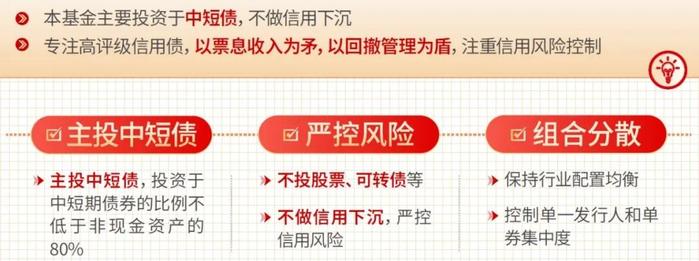 本基金主要投资于中短债，不做信用下沉

专注高评级信用债，以票息收入为矛，以回撤管理为盾，注重信用风险控制

主投中短债

主投中短债，投资于中短期债券的比例不低于非现金资产的80%

严控风险

不投股票、可转债等

不做信用下沉，严控信用风险

组合分散

保持行业配置均衡

控制单一发行人和单券集中度